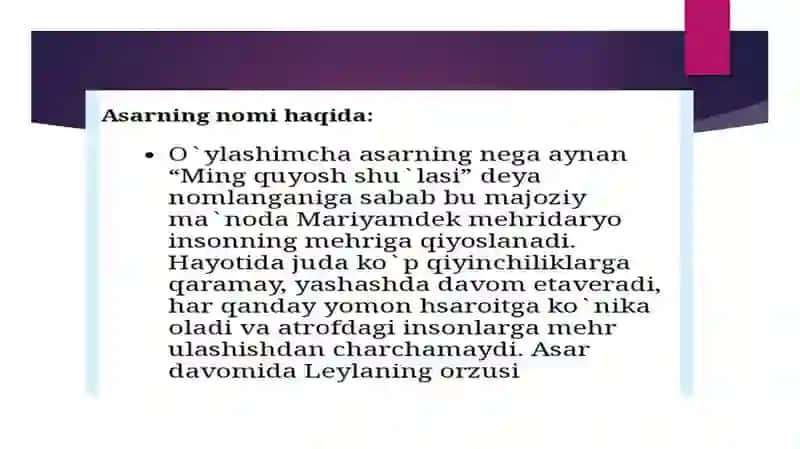 Asarning nomi haqida:

• O`ylashimcha asarning nega aynan “Ming quyosh shu`lasi” deya nomlanganiga sabab bu majoziy ma`noda Mariyamdek mehridaryo insonning mehriga qiyoslanadi. Hayotida juda ko`p qiyinchiliklarga qaramay, yashashda davom etaveradi, har qanday yomon hsaroitga ko`nika oladi va atrofdagi insonlarga mehr ulashishdan charchamaydi. Asar davomida Leylaning orzusi